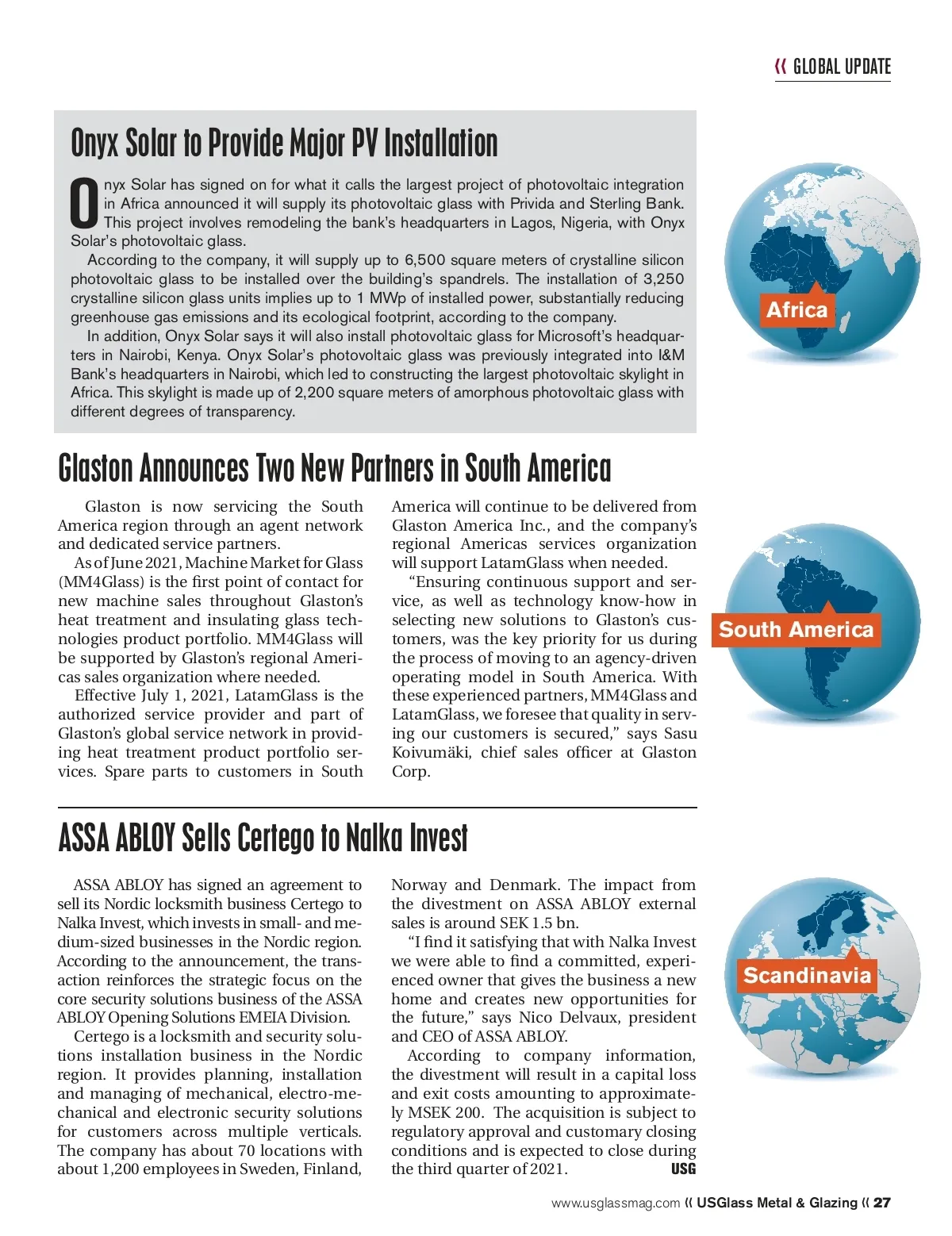 « GLOBAL UPDATE

Onyx Solar to Provide Major PV Installation

Onyx Solar has signed on for what it calls the largest project of photovoltaic integration in Africa announced it will supply its photovoltaic glass with Privida and Sterling Bank. This project involves remodeling the bank's headquarters in Lagos, Nigeria, with Onyx Solar's photovoltaic glass.

According to the company, it will supply up to 6,500 square meters of crystalline silicon photovoltaic glass to be installed over the building's spandrels. The installation of 3,250 crystalline silicon glass units implies up to 1 MWp of installed power, substantially reducing greenhouse gas emissions and its ecological footprint, according to the company.

In addition, Onyx Solar says it will also install photovoltaic glass for Microsoft's headquarters in Nairobi, Kenya. Onyx Solar's photovoltaic glass was previously integrated into I&M Bank's headquarters in Nairobi, which led to constructing the largest photovoltaic skylight in Africa. This skylight is made up of 2,200 square meters of amorphous photovoltaic glass with different degrees of transparency.

Africa

Glaston Announces Two New Partners in South America

Glaston is now servicing the South America region through an agent network and dedicated service partners.

As of June 2021, Machine Market for Glass (MM4Glass) is the first point of contact for new machine sales throughout Glaston's heat treatment and insulating glass technologies product portfolio. MM4Glass will be supported by Glaston's regional Americas sales organization where needed.

Effective July 1, 2021, LatamGlass is the authorized service provider and part of Glaston's global service network in providing heat treatment product portfolio services. Spare parts to customers in South America will continue to be delivered from Glaston America Inc., and the company's regional Americas services organization will support LatamGlass when needed.

"Ensuring continuous support and service, as well as technology know-how in selecting new solutions to Glaston's customers, was the key priority for us during the process of moving to an agency-driven operating model in South America. With these experienced partners, MM4Glass and LatamGlass, we foresee that quality in serving our customers is secured," says Sasu Koivumäki, chief sales officer at Glaston Corp.

South America

ASSA ABLOY Sells Certego to Nalka Invest

ASSA ABLOY has signed an agreement to sell its Nordic locksmith business Certego to Nalka Invest, which invests in small- and medium-sized businesses in the Nordic region. According to the announcement, the transaction reinforces the strategic focus on the core security solutions business of the ASSA ABLOY Opening Solutions EMEIA Division.

Certego is a locksmith and security solutions installation business in the Nordic region. It provides planning, installation and managing of mechanical, electro-mechanical and electronic security solutions for customers across multiple verticals. The company has about 70 locations with about 1,200 employees in Sweden, Finland, Norway and Denmark. The impact from the divestment on ASSA ABLOY external sales is around SEK 1.5 bn.

"I find it satisfying that with Nalka Invest we were able to find a committed, experienced owner that gives the business a new home and creates new opportunities for the future," says Nico Delvaux, president and CEO of ASSA ABLOY.

According to company information, the divestment will result in a capital loss and exit costs amounting to approximately MSEK 200. The acquisition is subject to regulatory approval and customary closing conditions and is expected to close during the third quarter of 2021. USG

Scandinavia

www.usglassmag.com « USGlass Metal & Glazing « 27